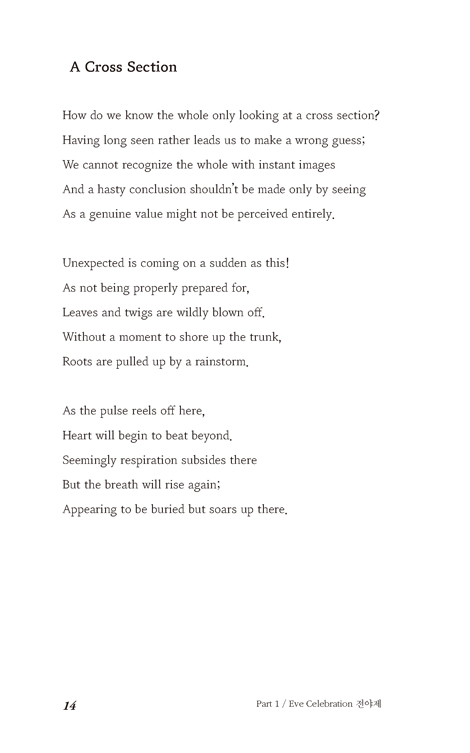 A Cross Section

How do we know the whole only looking at a cross section?
Having long seen rather leads us to make a wrong guess;
We cannot recognize the whole with instant images
And a hasty conclusion shouldn't be made only by seeing
As a genuine value might not be perceived entirely.

Unexpected is coming on a sudden as this!
As not being properly prepared for,
Leaves and twigs are wildly blown off.
Without a moment to shore up the trunk,
Roots are pulled up by a rainstorm.

As the pulse reels off here,
Heart will begin to beat beyond.
Seemingly respiration subsides there
But the breath will rise again;
Appearing to be buried but soars up there.

14

Part 1 / Eve Celebration 전야제